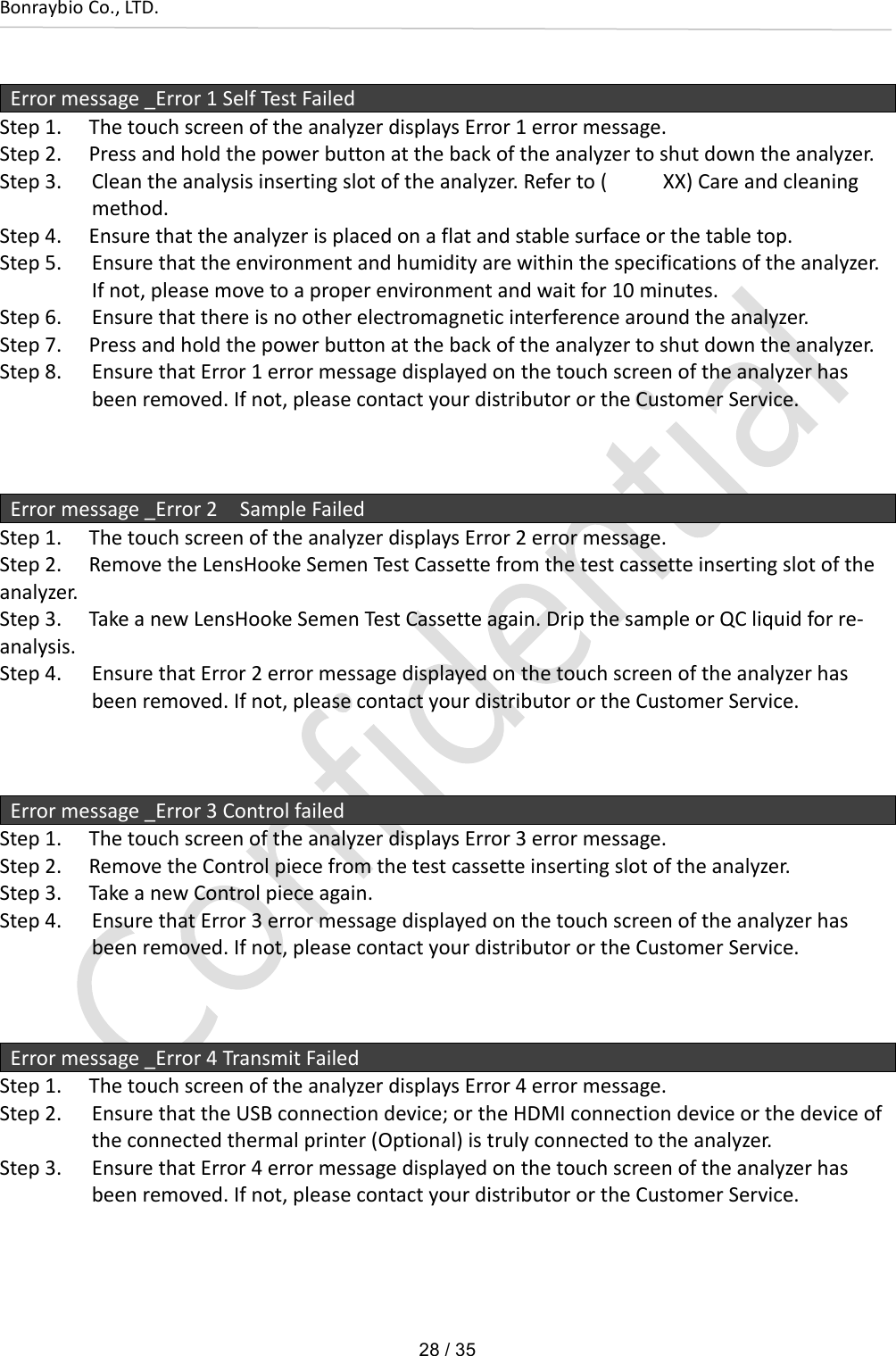 Bonraybio Co., LTD.

Error message _Error 1 Self Test Failed

Step 1. The touch screen of the analyzer displays Error 1 error message.
Step 2. Press and hold the power button at the back of the analyzer to shut down the analyzer.
Step 3. Clean the analysis inserting slot of the analyzer. Refer to ( XX) Care and cleaning method.
Step 4. Ensure that the analyzer is placed on a flat and stable surface or the table top.
Step 5. Ensure that the environment and humidity are within the specifications of the analyzer. If not, please move to a proper environment and wait for 10 minutes.
Step 6. Ensure that there is no other electromagnetic interference around the analyzer.
Step 7. Press and hold the power button at the back of the analyzer to shut down the analyzer.
Step 8. Ensure that Error 1 error message displayed on the touch screen of the analyzer has been removed. If not, please contact your distributor or the Customer Service.

Error message _Error 2 Sample Failed

Step 1. The touch screen of the analyzer displays Error 2 error message.
Step 2. Remove the LensHooke Semen Test Cassette from the test cassette inserting slot of the analyzer.
Step 3. Take a new LensHooke Semen Test Cassette again. Drip the sample or QC liquid for re-analysis.
Step 4. Ensure that Error 2 error message displayed on the touch screen of the analyzer has been removed. If not, please contact your distributor or the Customer Service.

Error message _Error 3 Control failed

Step 1. The touch screen of the analyzer displays Error 3 error message.
Step 2. Remove the Control piece from the test cassette inserting slot of the analyzer.
Step 3. Take a new Control piece again.
Step 4. Ensure that Error 3 error message displayed on the touch screen of the analyzer has been removed. If not, please contact your distributor or the Customer Service.

Error message _Error 4 Transmit Failed

Step 1. The touch screen of the analyzer displays Error 4 error message.
Step 2. Ensure that the USB connection device; or the HDMI connection device or the device of the connected thermal printer (Optional) is truly connected to the analyzer.
Step 3. Ensure that Error 4 error message displayed on the touch screen of the analyzer has been removed. If not, please contact your distributor or the Customer Service.

28 / 35

Confidential